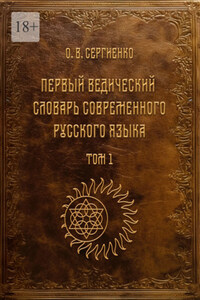 18+

О. В. СЕРГИЕНКО

ПЕРВЫЙ ВЕДИЧЕСКИЙ СЛОВАРЬ СОВРЕМЕННОГО РУССКОГО ЯЗЫКА

ТОМ 1